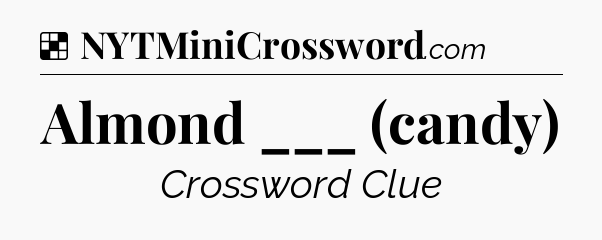 NYTMiniCrossword.com

Almond ___ (candy)

Crossword Clue